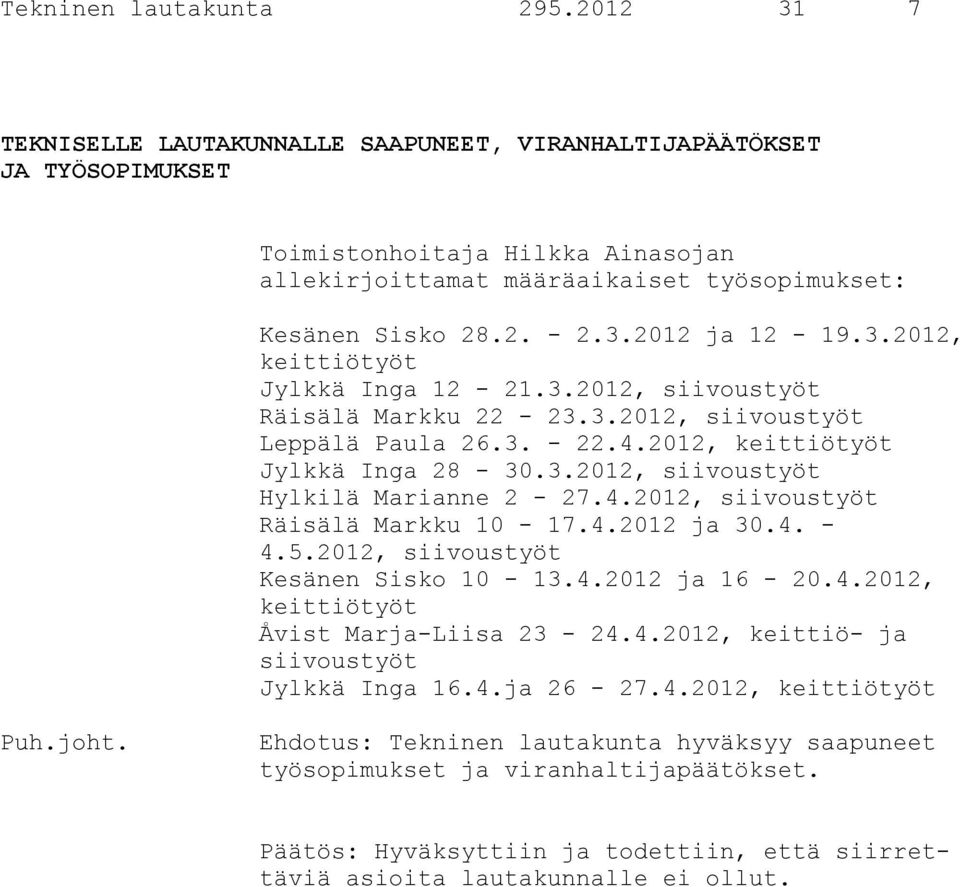 Tekninen lautakunta 295.2012 31 7

TEKNISELLE LAUTAKUNNALLE SAAPUNEET, VIRANHALTIJAPÄÄTÖKSET JA TYÖSOPIMUKSET

Toimistonhoitaja Hilkka Ainasojan allekirjoittamat määräaikaiset työsopimukset:

Kesänen Sisko 28.2. - 2.3.2012 ja 12 - 19.3.2012, keittiötyöt
Jylkkä Inga 12 - 21.3.2012, siivoustyöt
Räisälä Markku 22 - 23.3.2012, siivoustyöt
Leppälä Paula 26.3. - 22.4.2012, keittiötyöt
Jylkkä Inga 28 - 30.3.2012, siivoustyöt
Hylkilä Marianne 2 - 27.4.2012, siivoustyöt
Räisälä Markku 10 - 17.4.2012 ja 30.4. - 4.5.2012, siivoustyöt
Kesänen Sisko 10 - 13.4.2012 ja 16 - 20.4.2012, keittiötyöt
Åvist Marja-Liisa 23 - 24.4.2012, keittiö- ja siivoustyöt
Jylkkä Inga 16.4.ja 26 - 27.4.2012, keittiötyöt

Puh.joht.

Ehdotus: Tekninen lautakunta hyväksyy saapuneet työsopimukset ja viranhaltijapäätökset.

Päätös: Hyväksyttiin ja todettiin, että siirrettäviä asioita lautakunnalle ei ollut.